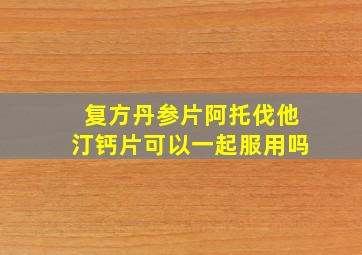 复方丹参片阿托伐他汀钙片可以一起服用吗